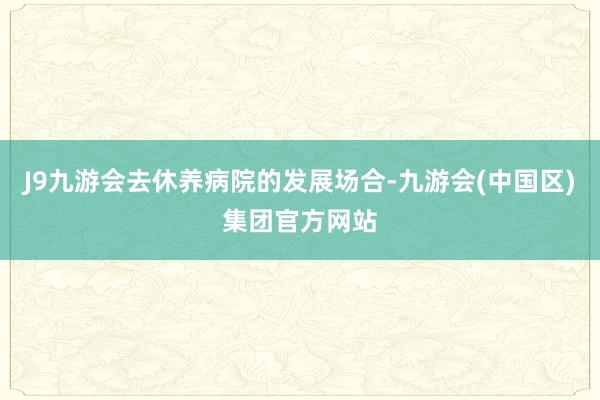 J9九游会去休养病院的发展场合-九游会(中国区)集团官方网站